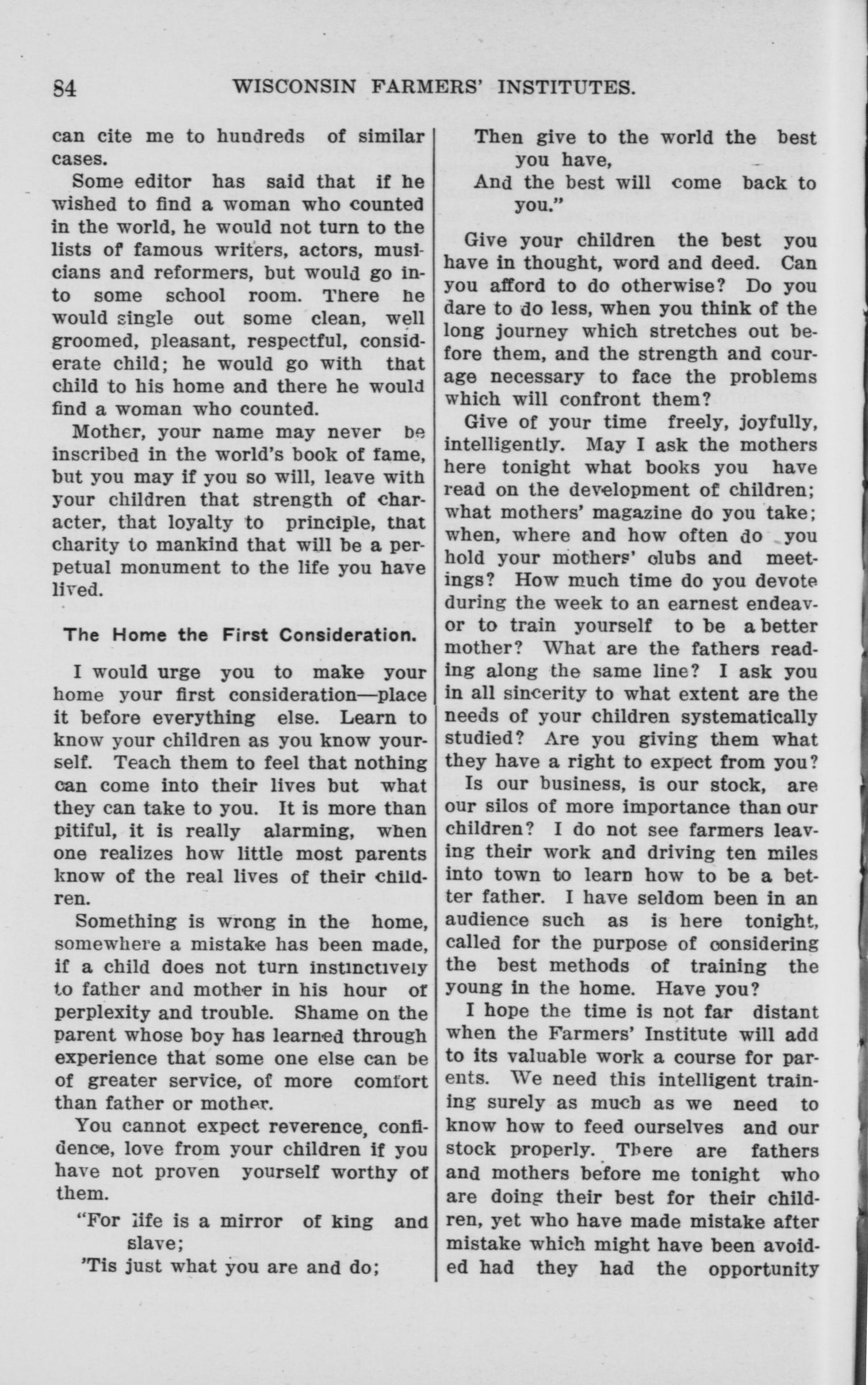 84 WISCONSIN FARMERS' INSTITUTES.

can cite me to hundreds of similar cases.

Some editor has said that if he wished to find a woman who counted in the world, he would not turn to the lists of famous writers, actors, musicians and reformers, but would go into some school room. There he would single out some clean, well groomed, pleasant, respectful, considerate child; he would go with that child to his home and there he would find a woman who counted.

Mother, your name may never be inscribed in the world's book of fame, but you may if you so will, leave with your children that strength of character, that loyalty to principle, that charity to mankind that will be a perpetual monument to the life you have lived.

The Home the First Consideration.

I would urge you to make your home your first consideration—place it before everything else. Learn to know your children as you know yourself. Teach them to feel that nothing can come into their lives but what they can take to you. It is more than pitiful, it is really alarming, when one realizes how little most parents know of the real lives of their children.

Something is wrong in the home, somewhere a mistake has been made, if a child does not turn instinctively to father and mother in his hour of perplexity and trouble. Shame on the parent whose boy has learned through experience that some one else can be of greater service, of more comfort than father or mother.

You cannot expect reverence, confidence, love from your children if you have not proven yourself worthy of them.

"For life is a mirror of king and slave;
'Tis just what you are and do;
Then give to the world the best you have,
And the best will come back to you."

Give your children the best you have in thought, word and deed. Can you afford to do otherwise? Do you dare to do less, when you think of the long journey which stretches out before them, and the strength and courage necessary to face the problems which will confront them?

Give of your time freely, joyfully, intelligently. May I ask the mothers here tonight what books you have read on the development of children; what mothers' magazine do you take; when, where and how often do you hold your mothers' clubs and meetings? How much time do you devote during the week to an earnest endeavor to train yourself to be a better mother? What are the fathers reading along the same line? I ask you in all sincerity to what extent are the needs of your children systematically studied? Are you giving them what they have a right to expect from you?

Is our business, is our stock, are our silos of more importance than our children? I do not see farmers leaving their work and driving ten miles into town to learn how to be a better father. I have seldom been in an audience such as is here tonight, called for the purpose of considering the best methods of training the young in the home. Have you?

I hope the time is not far distant when the Farmers' Institute will add to its valuable work a course for parents. We need this intelligent training surely as much as we need to know how to feed ourselves and our stock properly. There are fathers and mothers before me tonight who are doing their best for their children, yet who have made mistake after mistake which might have been avoided had they had the opportunity